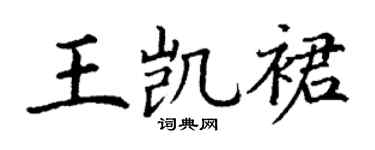 王凯裙
词典网